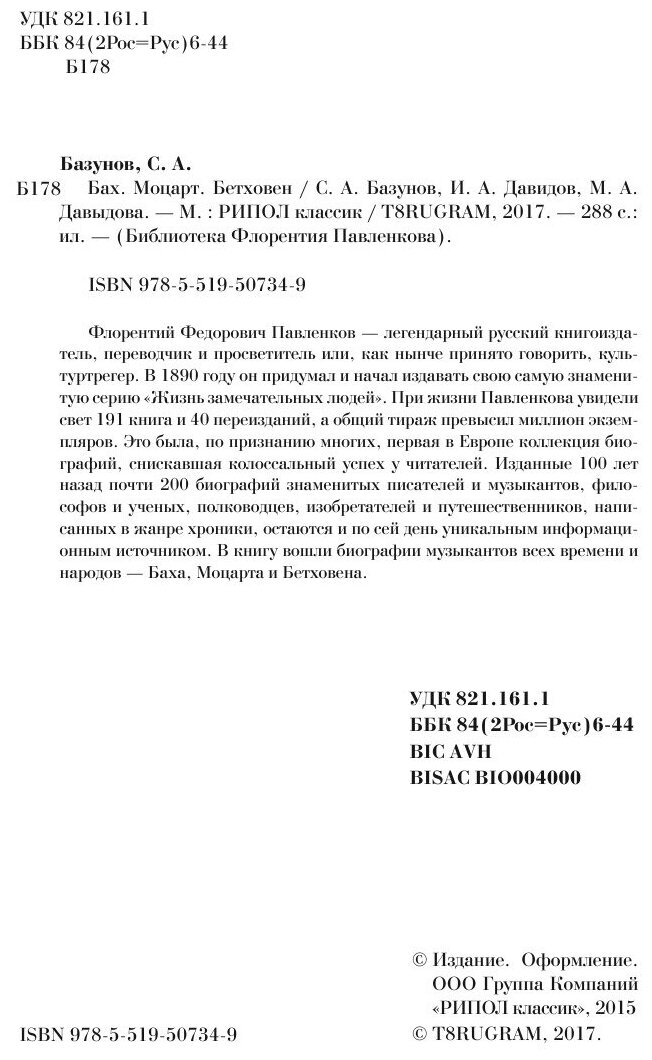 УДК 821.161.1
ББК 84(2Рос=Рус)6-44
Б178

Базунов, С. А.

Б178 Бах. Моцарт. Бетховен / С. А. Базунов, И. А. Давидов, М. А. Давыдова. — М. : РИПОЛ классик / T8RUGRAM, 2017. — 288 с.: ил. — (Библиотека Флорентия Павленкова).

ISBN 978-5-519-50734-9

Флорентий Федорович Павленков — легендарный русский книгоиздатель, переводчик и просветитель или, как нынче принято говорить, культуртрегер. В 1890 году он придумал и начал издавать свою самую знаменитую серию «Жизнь замечательных людей». При жизни Павленкова увидели свет 191 книга и 40 переизданий, а общий тираж превысил миллион экземпляров. Это была, по признанию многих, первая в Европе коллекция биографий, снискавшая колоссальный успех у читателей. Изданные 100 лет назад почти 200 биографий знаменитых писателей и музыкантов, философов и ученых, полководцев, изобретателей и путешественников, написанных в жанре хроники, остаются и по сей день уникальным информационным источником. В книгу вошли биографии музыкантов всех времени и народов — Баха, Моцарта и Бетховена.

УДК 821.161.1
ББК 84(2Рос=Рус)6-44
BIC AVH
BISAC BIO004000

© Издание. Оформление. ООО Группа Компаний «РИПОЛ классик», 2015
© T8RUGRAM, 2017.

ISBN 978-5-519-50734-9